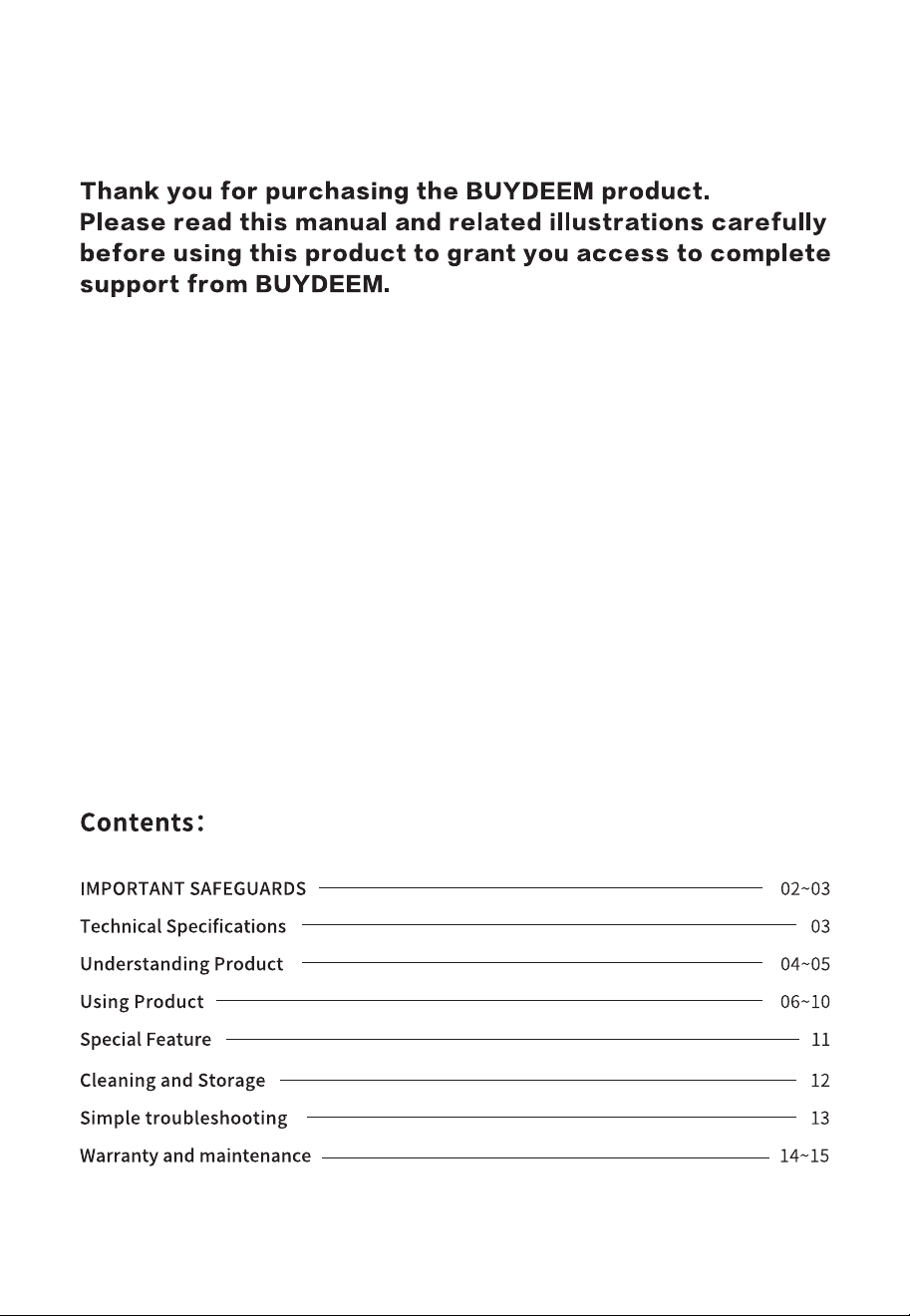 Thank you for purchasing the BUYDEEM product.
Please read this manual and related illustrations carefully before using this product to grant you access to complete support from BUYDEEM.

Contents:

IMPORTANT SAFEGUARDS 02~03
Technical Specifications 03
Understanding Product 04~05
Using Product 06~10
Special Feature 11
Cleaning and Storage 12
Simple troubleshooting 13
Warranty and maintenance 14~15